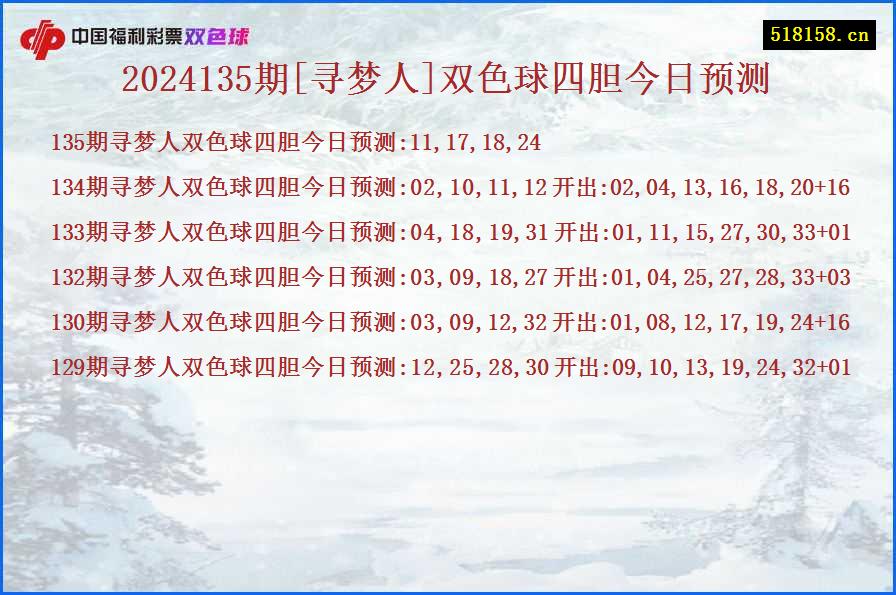 中国福利彩票双色球

518158.cn

2024135期[寻梦人]双色球四胆今日预测

135期寻梦人双色球四胆今日预测:11,17,18,24

134期寻梦人双色球四胆今日预测:02,10,11,12 开出:02,04,13,16,18,20+16

133期寻梦人双色球四胆今日预测:04,18,19,31 开出:01,11,15,27,30,33+01

132期寻梦人双色球四胆今日预测:03,09,18,27 开出:01,04,25,27,28,33+03

130期寻梦人双色球四胆今日预测:03,09,12,32 开出:01,08,12,17,19,24+16

129期寻梦人双色球四胆今日预测:12,25,28,30 开出:09,10,13,19,24,32+01